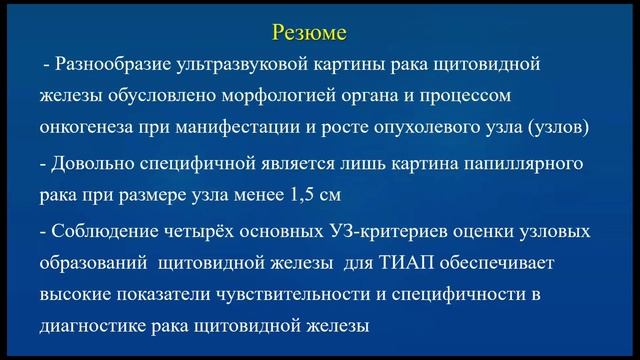 Резюме

- Разнообразие ультразвуковой картины рака щитовидной железы обусловлено морфологией органа и процессом онкогенеза при манифестации и росте опухолевого узла (узлов)

- Довольно специфичной является лишь картина папиллярного рака при размере узла менее 1,5 см

- Соблюдение четырёх основных УЗ-критериев оценки узловых образований щитовидной железы для ТИАП обеспечивает высокие показатели чувствительности и специфичности в диагностике рака щитовидной железы